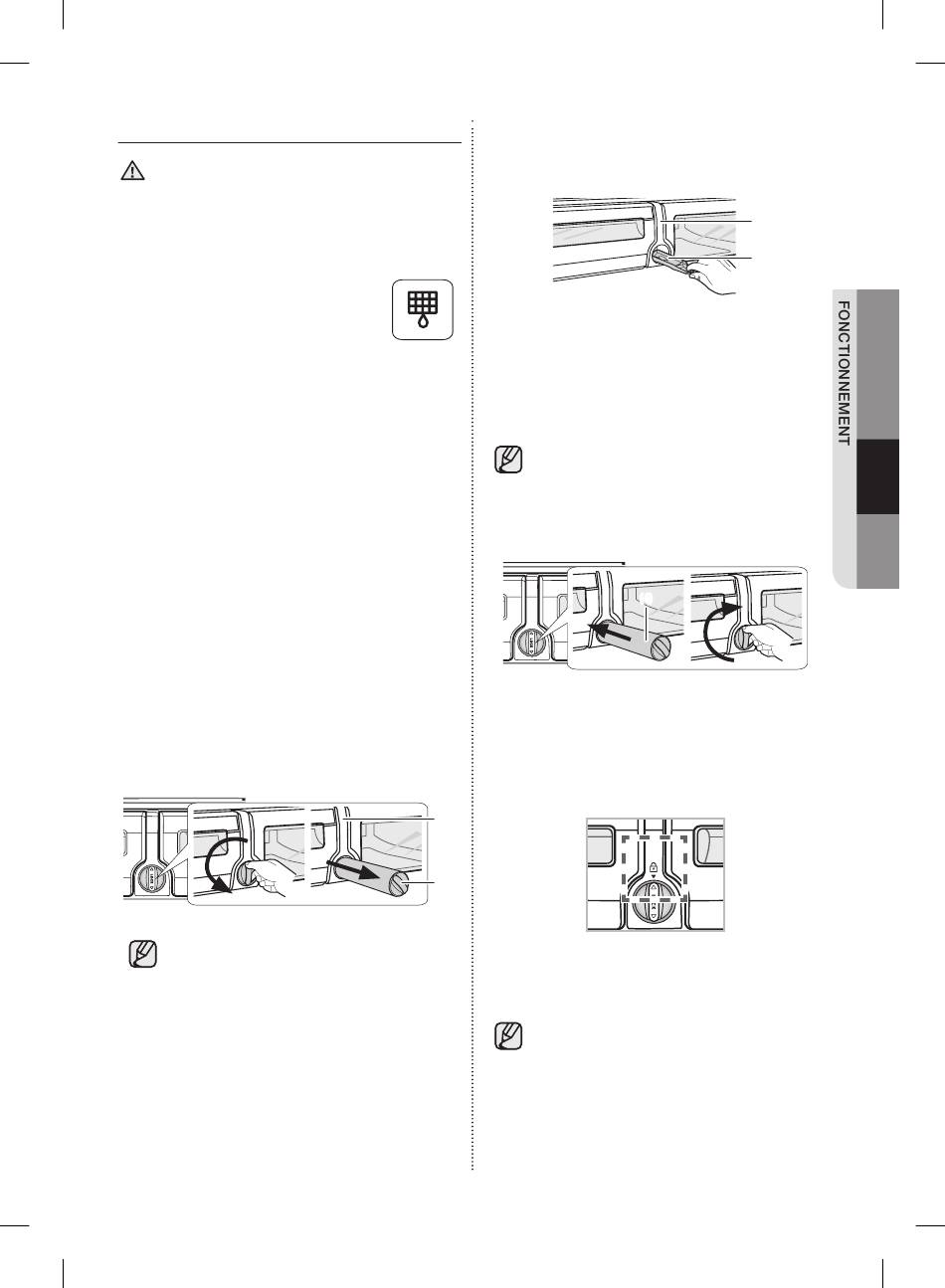 FONCTIONNEMENT